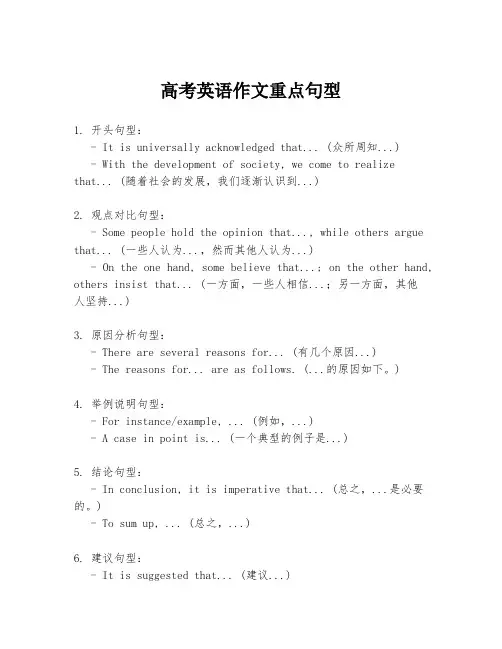 高考英语作文重点句型

1. 开头句型：
- It is universally acknowledged that... (众所周知...)
- With the development of society, we come to realize that... (随着社会的发展，我们逐渐认识到...)

2. 观点对比句型：
- Some people hold the opinion that..., while others argue that... (一些人认为...，然而其他人认为...)
- On the one hand, some believe that...; on the other hand, others insist that... (一方面，一些人相信...；另一方面，其他人坚持...)

3. 原因分析句型：
- There are several reasons for... (有几个原因...)
- The reasons for... are as follows. (...的原因如下。)

4. 举例说明句型：
- For instance/example, ... (例如，...)
- A case in point is... (一个典型的例子是...)

5. 结论句型：
- In conclusion, it is imperative that... (总之，...是必要的。)
- To sum up, ... (总之，...)

6. 建议句型：
- It is suggested that... (建议...)